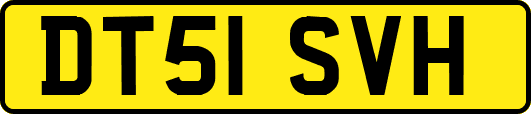 DT51 SVH